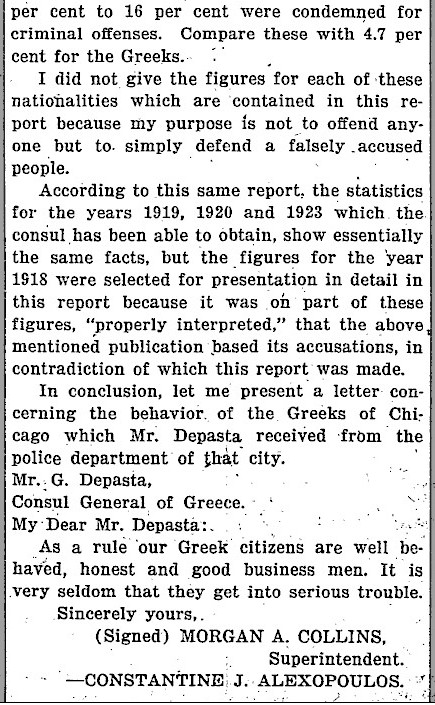 per cent to 16 per cent were condemned for criminal offenses. Compare these with 4.7 per cent for the Greeks.

I did not give the figures for each of these nationalities which are contained in this report because my purpose is not to offend anyone but to simply defend a falsely accused people.

According to this same report, the statistics for the years 1919, 1920 and 1923 which the consul has been able to obtain, show essentially the same facts, but the figures for the year 1918 were selected for presentation in detail in this report because it was on part of these figures, "properly interpreted," that the above mentioned publication based its accusations, in contradiction of which this report was made.

In conclusion, let me present a letter concerning the behavior of the Greeks of Chicago which Mr. Depasta received from the police department of that city.

Mr. G. Depasta,
Consul General of Greece.
My Dear Mr. Depasta:

As a rule our Greek citizens are well behaved, honest and good business men. It is very seldom that they get into serious trouble.

Sincerely yours,
(Signed) MORGAN A. COLLINS,
Superintendent.
—CONSTANTINE J. ALEXOPOULOS.